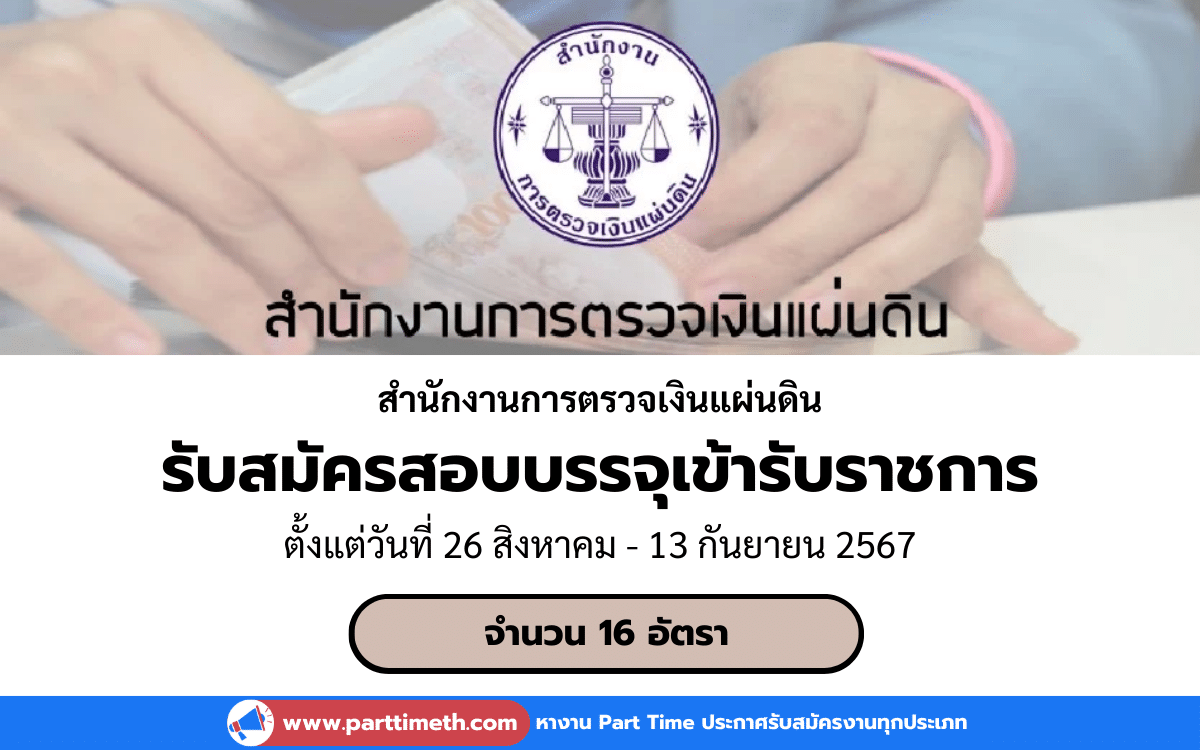 สำนักงาน
การตรวจเงินแผ่นดิน

สำนักงานการตรวจเงินแผ่นดิน

สำนักงานการตรวจเงินแผ่นดิน

รับสมัครสอบบรรจุเข้ารับราชการ

ตั้งแต่วันที่ 26 สิงหาคม - 13 กันยายน 2567

จำนวน 16 อัตรา

www.parttimeth.com หางาน Part Time ประกาศรับสมัครงานทุกประเภท